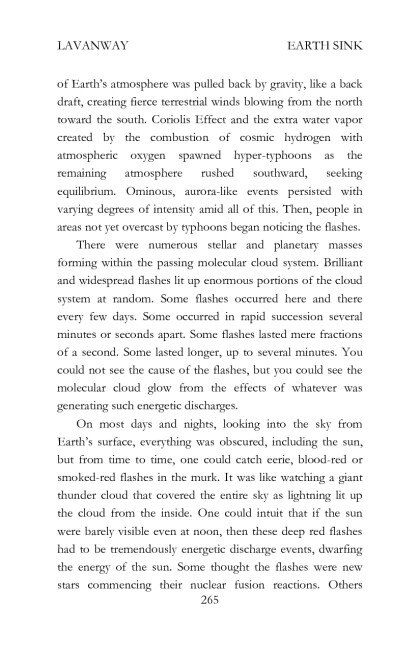 LAVANWAY EARTH SINK

of Earth's atmosphere was pulled back by gravity, like a back draft, creating fierce terrestrial winds blowing from the north toward the south. Coriolis Effect and the extra water vapor created by the combustion of cosmic hydrogen with atmospheric oxygen spawned hyper-typhoons as the remaining atmosphere rushed southward, seeking equilibrium. Ominous, aurora-like events persisted with varying degrees of intensity amid all of this. Then, people in areas not yet overcast by typhoons began noticing the flashes.

There were numerous stellar and planetary masses forming within the passing molecular cloud system. Brilliant and widespread flashes lit up enormous portions of the cloud system at random. Some flashes occurred here and there every few days. Some occurred in rapid succession several minutes or seconds apart. Some flashes lasted mere fractions of a second. Some lasted longer, up to several minutes. You could not see the cause of the flashes, but you could see the molecular cloud glow from the effects of whatever was generating such energetic discharges.

On most days and nights, looking into the sky from Earth's surface, everything was obscured, including the sun, but from time to time, one could catch eerie, blood-red or smoked-red flashes in the murk. It was like watching a giant thunder cloud that covered the entire sky as lightning lit up the cloud from the inside. One could intuit that if the sun were barely visible even at noon, then these deep red flashes had to be tremendously energetic discharge events, dwarfing the energy of the sun. Some thought the flashes were new stars commencing their nuclear fusion reactions. Others

265